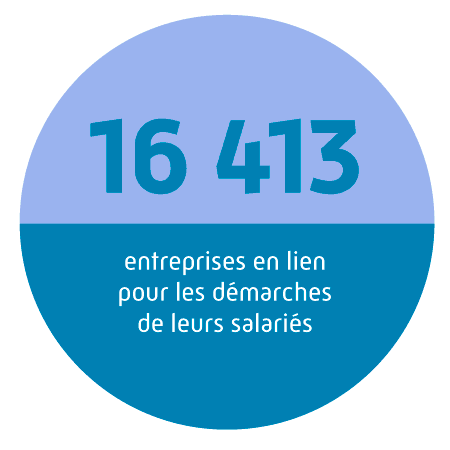 16 413

entreprises en lien pour les démarches de leurs salariés